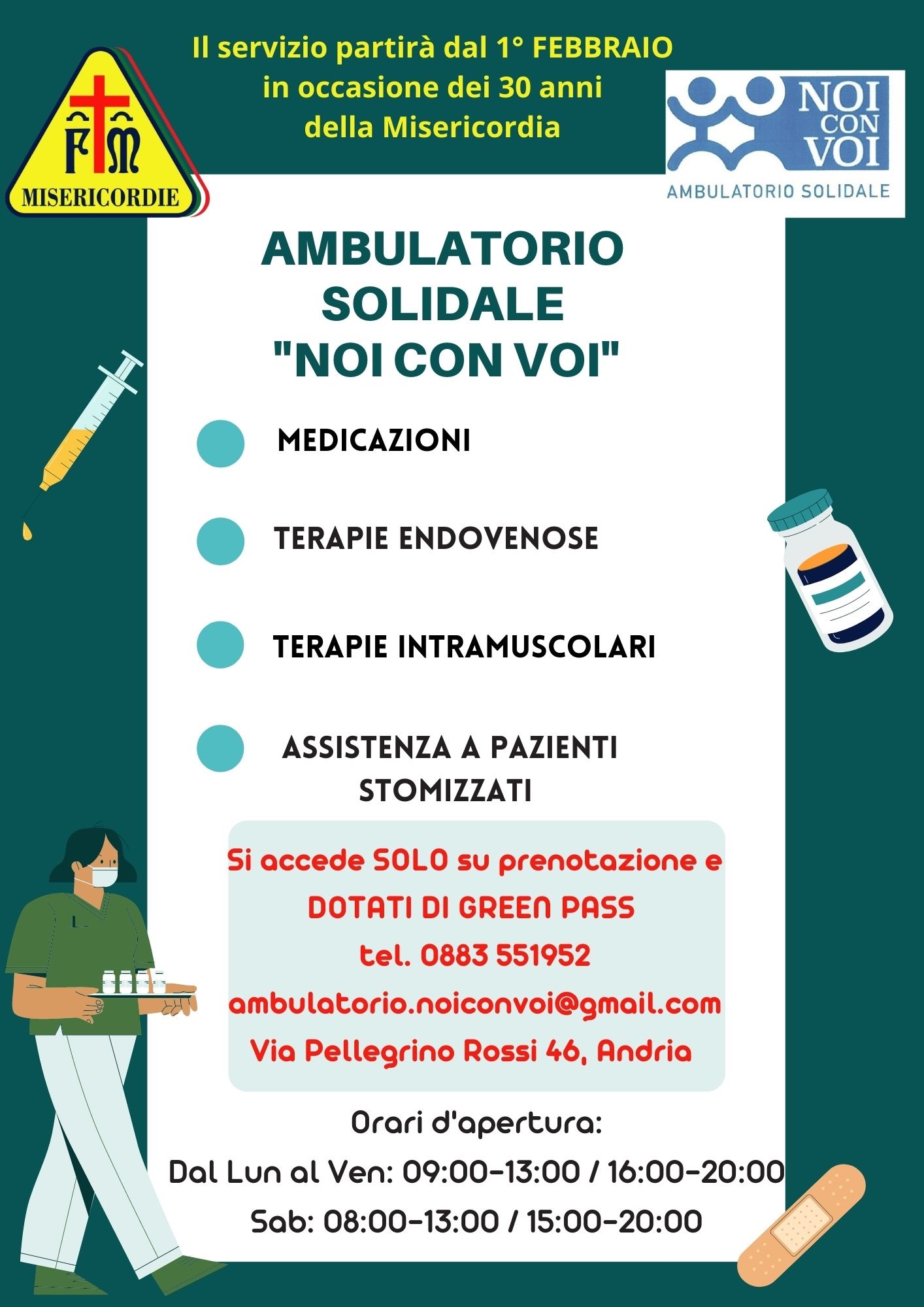 Il servizio partirà dal 1° FEBBRAIO in occasione dei 30 anni della Misericordia

FM
MISERICORDIE

NOI CON VOI
AMBULATORIO SOLIDALE

AMBULATORIO SOLIDALE "NOI CON VOI"

MEDICAZIONI

TERAPIE ENDOVENOSE

TERAPIE INTRAMUSCOLARI

ASSISTENZA A PAZIENTI STOMIZZATI

Si accede SOLO su prenotazione e
DOTATI DI GREEN PASS
tel. 0883 551952
ambulatorio.noiconvoi@gmail.com
Via Pellegrino Rossi 46, Andria

Orari d'apertura:
Dal Lun al Ven: 09:00-13:00 / 16:00-20:00
Sab: 08:00-13:00 / 15:00-20:00